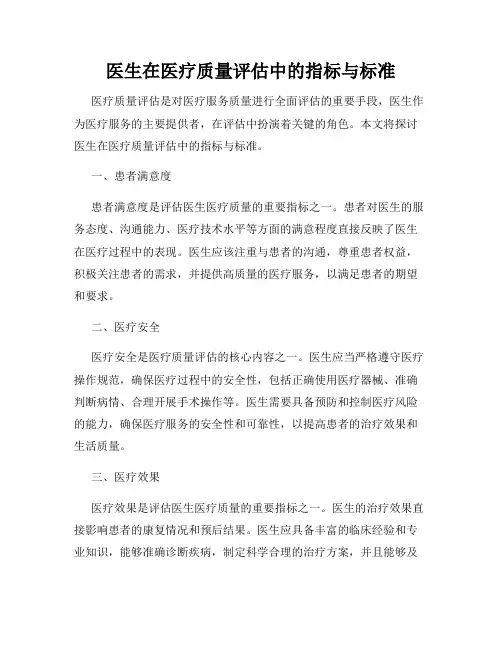 医生在医疗质量评估中的指标与标准

医疗质量评估是对医疗服务质量进行全面评估的重要手段，医生作为医疗服务的主要提供者，在评估中扮演着关键的角色。本文将探讨医生在医疗质量评估中的指标与标准。

一、患者满意度

患者满意度是评估医生医疗质量的重要指标之一。患者对医生的服务态度、沟通能力、医疗技术水平等方面的满意程度直接反映了医生在医疗过程中的表现。医生应该注重与患者的沟通，尊重患者权益，积极关注患者的需求，并提供高质量的医疗服务，以满足患者的期望和要求。

二、医疗安全

医疗安全是医疗质量评估的核心内容之一。医生应当严格遵守医疗操作规范，确保医疗过程中的安全性，包括正确使用医疗器械、准确判断病情、合理开展手术操作等。医生需要具备预防和控制医疗风险的能力，确保医疗服务的安全性和可靠性，以提高患者的治疗效果和生活质量。

三、医疗效果

医疗效果是评估医生医疗质量的重要指标之一。医生的治疗效果直接影响患者的康复情况和预后结果。医生应具备丰富的临床经验和专业知识，能够准确诊断疾病，制定科学合理的治疗方案，并且能够及